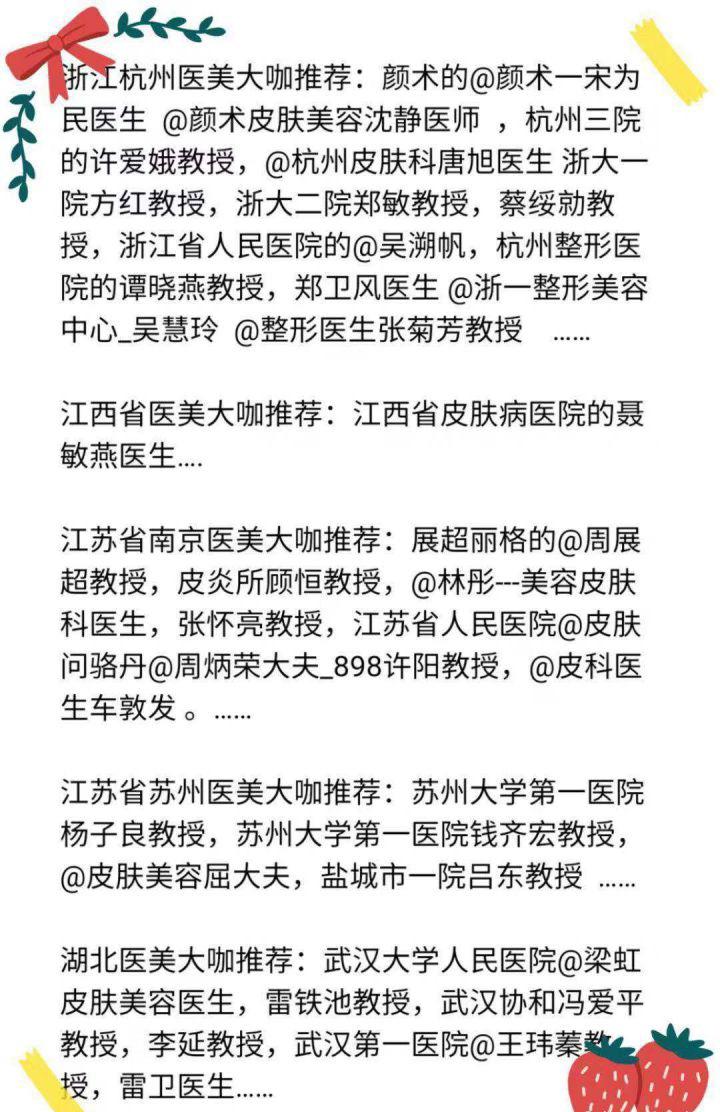 浙江杭州医美大咖推荐：颜术的@颜术一宋为民医生 @颜术皮肤美容沈静医师 ，杭州三院的许爱娥教授，@杭州皮肤科唐旭医生 浙大一院方红教授，浙大二院郑敏教授，蔡绥勍教授，浙江省人民医院的@吴溯帆，杭州整形医院的谭晓燕教授，郑卫风医生 @浙一整形美容中心_吴慧玲 @整形医生张菊芳教授 ……

江西省医美大咖推荐：江西省皮肤病医院的聂敏燕医生….

江苏省南京医美大咖推荐：展超丽格的@周展超教授，皮炎所顾恒教授，@林彤---美容皮肤科医生，张怀亮教授，江苏省人民医院@皮肤问骆丹@周炳荣大夫_898许阳教授，@皮科医生车敦发 。……

江苏省苏州医美大咖推荐：苏州大学第一医院杨子良教授，苏州大学第一医院钱齐宏教授，@皮肤美容屈大夫，盐城市一院吕东教授 ……

湖北医美大咖推荐：武汉大学人民医院@梁虹皮肤美容医生，雷铁池教授，武汉协和冯爱平教授，李延教授，武汉第一医院@王玮蓁教授，雷卫医生……